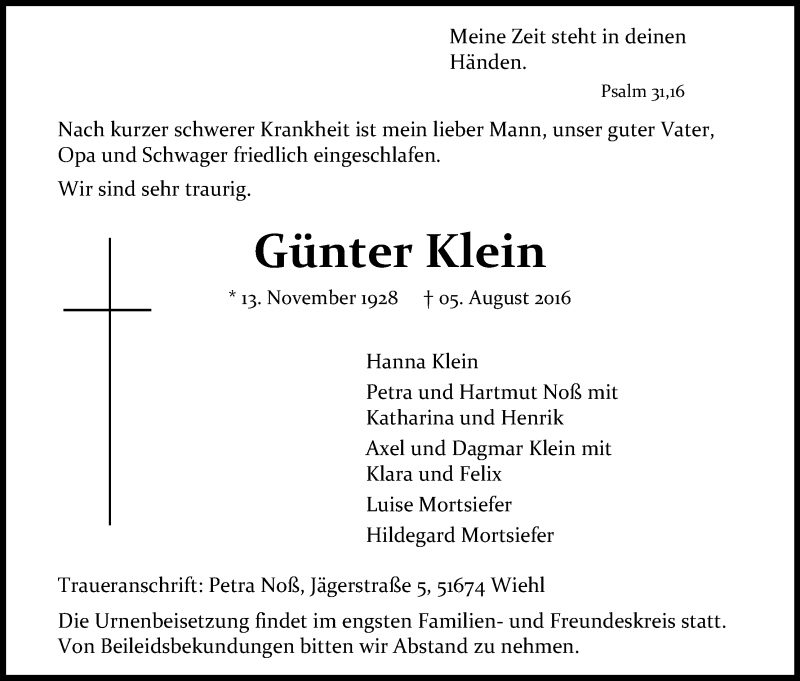 Meine Zeit steht in deinen Händen.

Psalm 31,16

Nach kurzer schwerer Krankheit ist mein lieber Mann, unser guter Vater, Opa und Schwager friedlich eingeschlafen.

Wir sind sehr traurig.

Günter Klein

* 13. November 1928 † 05. August 2016

Hanna Klein

Petra und Hartmut Noß mit Katharina und Henrik

Axel und Dagmar Klein mit Klara und Felix

Luise Mortsiefer

Hildegard Mortsiefer

Traueranschrift: Petra Noß, Jägerstraße 5, 51674 Wiehl

Die Urnenbeisetzung findet im engsten Familien- und Freundeskreis statt. Von Beileidsbekundungen bitten wir Abstand zu nehmen.